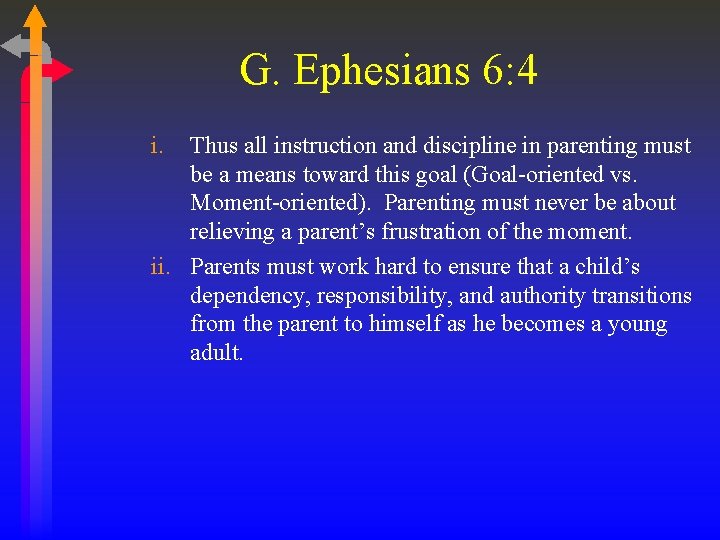 G. Ephesians 6:4

i. Thus all instruction and discipline in parenting must be a means toward this goal (Goal-oriented vs. Moment-oriented). Parenting must never be about relieving a parent’s frustration of the moment.

ii. Parents must work hard to ensure that a child’s dependency, responsibility, and authority transitions from the parent to himself as he becomes a young adult.